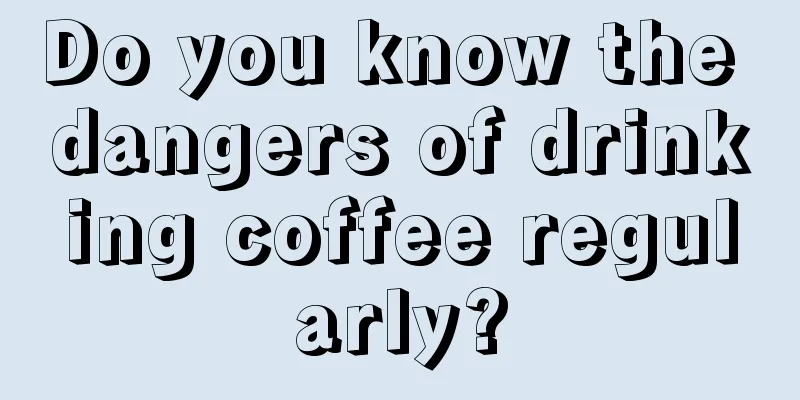 Do you know the dangers of drinking coffee regularly?